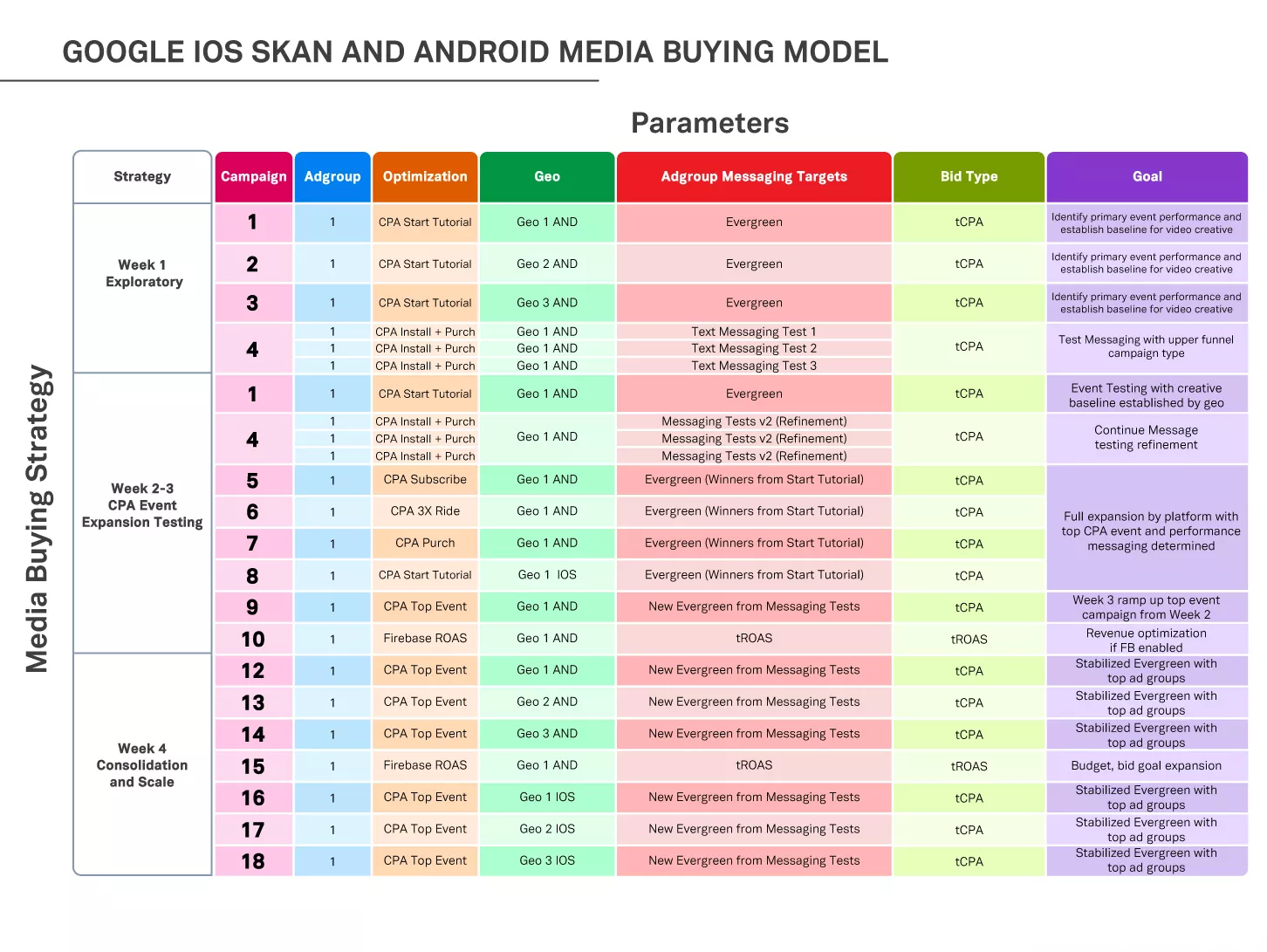 GOOGLE IOS SKAN AND ANDROID MEDIA BUYING MODEL

Parameters

Media Buying Strategy

| Strategy | Campaign | Adgroup | Optimization | Geo | Adgroup Messaging Targets | Bid Type | Goal |
|---|---|---|---|---|---|---|---|
| Week 1 Exploratory | 1 | 1 | CPA Start Tutorial | Geo 1 AND | Evergreen | tCPA | Identify primary event performance and establish baseline for video creative |
| | 2 | 1 | CPA Start Tutorial | Geo 2 AND | Evergreen | tCPA | Identify primary event performance and establish baseline for video creative |
| | 3 | 1 | CPA Start Tutorial | Geo 3 AND | Evergreen | tCPA | Identify primary event performance and establish baseline for video creative |
| | 4 | 1 | CPA Install + Purch | Geo 1 AND | Text Messaging Test 1 | tCPA | Test Messaging with upper funnel campaign type |
| | | 1 | CPA Install + Purch | Geo 1 AND | Text Messaging Test 2 | | |
| | | 1 | CPA Install + Purch | Geo 1 AND | Text Messaging Test 3 | | |
| Week 2-3 CPA Event Expansion Testing | 1 | 1 | CPA Start Tutorial | Geo 1 AND | Evergreen | tCPA | Event Testing with creative baseline established by geo |
| | 4 | 1 | CPA Install + Purch | Geo 1 AND | Messaging Tests v2 (Refinement) | tCPA | Continue Message testing refinement |
| | | 1 | CPA Install + Purch | | Messaging Tests v2 (Refinement) | | |
| | | 1 | CPA Install + Purch | | Messaging Tests v2 (Refinement) | | |
| | 5 | 1 | CPA Subscribe | Geo 1 AND | Evergreen (Winners from Start Tutorial) | tCPA | Full expansion by platform with top CPA event and performance messaging determined |
| | 6 | 1 | CPA 3X Ride | Geo 1 AND | Evergreen (Winners from Start Tutorial) | tCPA | |
| | 7 | 1 | CPA Purch | Geo 1 AND | Evergreen (Winners from Start Tutorial) | tCPA | |
| | 8 | 1 | CPA Start Tutorial | Geo 1 IOS | Evergreen (Winners from Start Tutorial) | tCPA | |
| | 9 | 1 | CPA Top Event | Geo 1 AND | New Evergreen from Messaging Tests | tCPA | Week 3 ramp up top event campaign from Week 2 |
| | 10 | 1 | Firebase ROAS | Geo 1 AND | tROAS | tROAS | Revenue optimization if FB enabled |
| Week 4 Consolidation and Scale | 12 | 1 | CPA Top Event | Geo 1 AND | New Evergreen from Messaging Tests | tCPA | Stabilized Evergreen with top ad groups |
| | 13 | 1 | CPA Top Event | Geo 2 AND | New Evergreen from Messaging Tests | tCPA | Stabilized Evergreen with top ad groups |
| | 14 | 1 | CPA Top Event | Geo 3 AND | New Evergreen from Messaging Tests | tCPA | Stabilized Evergreen with top ad groups |
| | 15 | 1 | Firebase ROAS | Geo 1 AND | tROAS | tROAS | Budget, bid goal expansion |
| | 16 | 1 | CPA Top Event | Geo 1 IOS | New Evergreen from Messaging Tests | tCPA | Stabilized Evergreen with top ad groups |
| | 17 | 1 | CPA Top Event | Geo 2 IOS | New Evergreen from Messaging Tests | tCPA | Stabilized Evergreen with top ad groups |
| | 18 | 1 | CPA Top Event | Geo 3 IOS | New Evergreen from Messaging Tests | tCPA | Stabilized Evergreen with top ad groups |